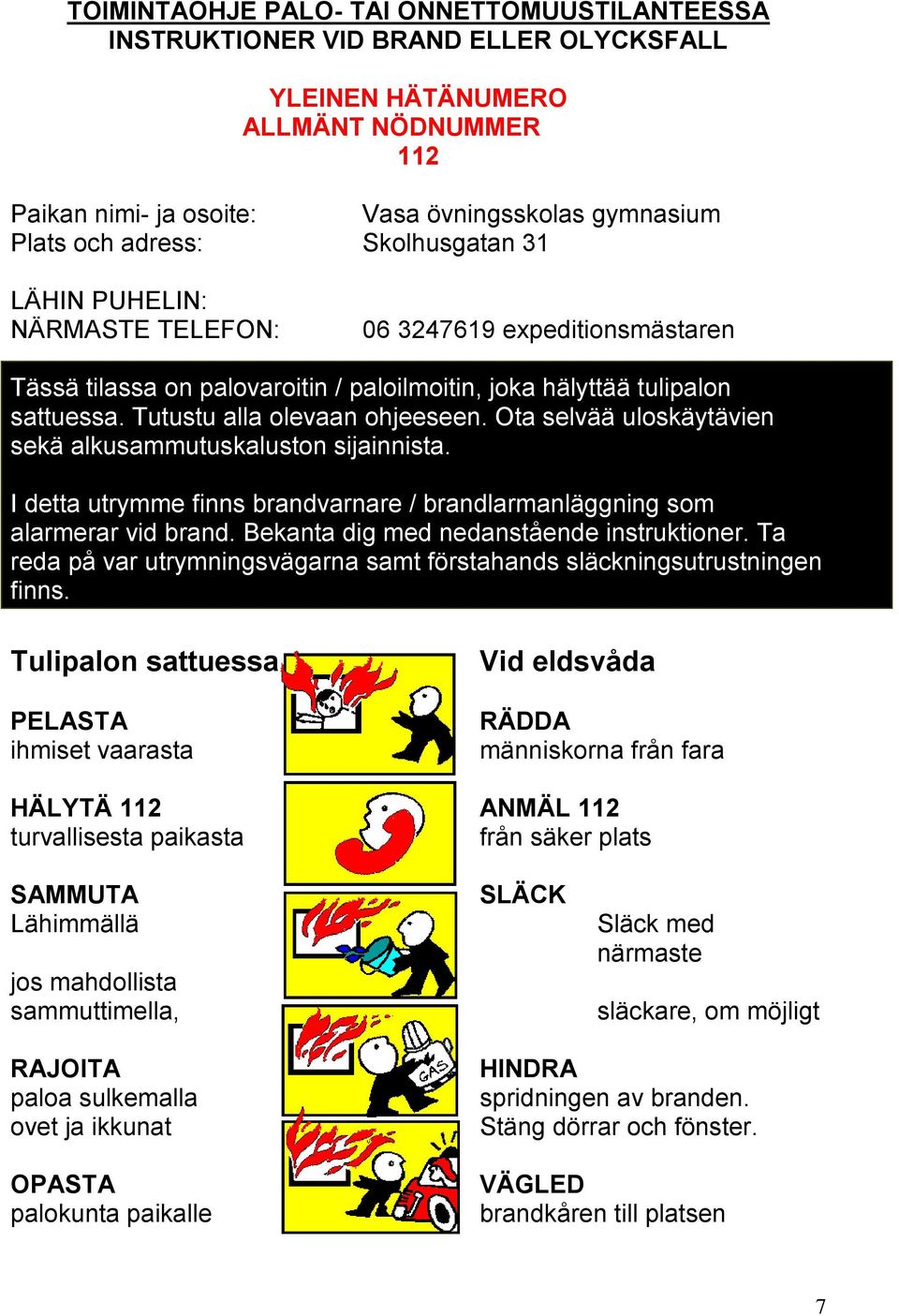 TOIMINTAOHJE PALO- TAI ONNETTOMUUSTILANTEESSA
INSTRUKTIONER VID BRAND ELLER OLYCKSFALL

YLEINEN HÄTÄNUMERO
ALLMÄNT NÖDNUMMER
112

Paikan nimi- ja osoite: Vasa övningsskolas gymnasium
Plats och adress: Skolhusgatan 31

LÄHIN PUHELIN:
NÄRMASTE TELEFON: 06 3247619 expeditionsmästaren

Tässä tilassa on palovaroitin / paloilmoitin, joka hälyttää tulipalon sattuessa. Tutustu alla olevaan ohjeeseen. Ota selvää uloskäytävien sekä alkusammutuskaluston sijainnista.

I detta utrymme finns brandvarnare / brandlarmanläggning som alarmerar vid brand. Bekanta dig med nedanstående instruktioner. Ta reda på var utrymningsvägarna samt förstahands släckningsutrustningen finns.

Tulipalon sattuessa

PELASTA
ihmiset vaarasta

HÄLYTÄ 112
turvallisesta paikasta

SAMMUTA
Lähimmällä

jos mahdollista
sammuttimella,

RAJOITA
paloa sulkemalla
ovet ja ikkunat

OPASTA
palokunta paikalle

GAS

Vid eldsvåda

RÄDDA
människorna från fara

ANMÄL 112
från säker plats

SLÄCK
Släck med
närmaste

släckare, om möjligt

HINDRA
spridningen av branden.
Stäng dörrar och fönster.

VÄGLED
brandkåren till platsen

7